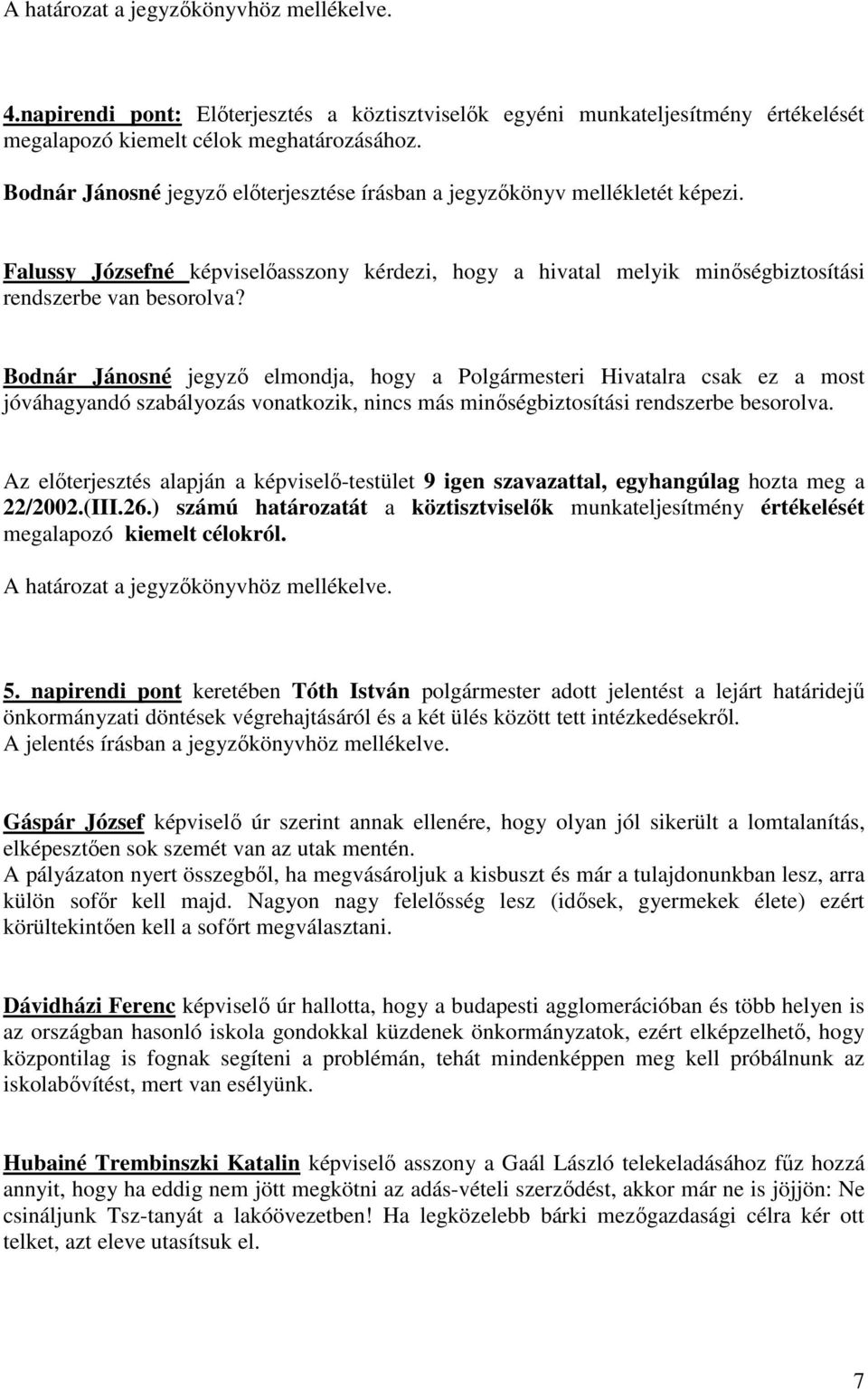 A határozat a jegyzőkönyvhöz mellékelve.

4.napirendi pont: Előterjesztés a köztisztviselők egyéni munkateljesítmény értékelését megalapozó kiemelt célok meghatározásához.

Bodnár Jánosné jegyző előterjesztése írásban a jegyzőkönyv mellékletét képezi.

Falussy Józsefné képviselőasszony kérdezi, hogy a hivatal melyik minőségbiztosítási rendszerbe van besorolva?

Bodnár Jánosné jegyző elmondja, hogy a Polgármesteri Hivatalra csak ez a most jóváhagyandó szabályozás vonatkozik, nincs más minőségbiztosítási rendszerbe besorolva.

Az előterjesztés alapján a képviselő-testület 9 igen szavazattal, egyhangúlag hozta meg a 22/2002.(III.26.) számú határozatát a köztisztviselők munkateljesítmény értékelését megalapozó kiemelt célokról.

A határozat a jegyzőkönyvhöz mellékelve.

5. napirendi pont keretében Tóth István polgármester adott jelentést a lejárt határidejű önkormányzati döntések végrehajtásáról és a két ülés között tett intézkedésekről.
A jelentés írásban a jegyzőkönyvhöz mellékelve.

Gáspár József képviselő úr szerint annak ellenére, hogy olyan jól sikerült a lomtalanítás, elképesztően sok szemét van az utak mentén.
A pályázaton nyert összegből, ha megvásároljuk a kisbuszt és már a tulajdonunkban lesz, arra külön sofőr kell majd. Nagyon nagy felelősség lesz (idősek, gyermekek élete) ezért körültekintően kell a sofőrt megválasztani.

Dávidházi Ferenc képviselő úr hallotta, hogy a budapesti agglomerációban és több helyen is az országban hasonló iskola gondokkal küzdenek önkormányzatok, ezért elképzelhető, hogy központilag is fognak segíteni a problémán, tehát mindenképpen meg kell próbálnunk az iskolabővítést, mert van esélyünk.

Hubainé Trembinszki Katalin képviselő asszony a Gaál László telekeladásához fűz hozzá annyit, hogy ha eddig nem jött megkötni az adás-vételi szerződést, akkor már ne is jöjjön: Ne csináljunk Tsz-tanyát a lakóövezetben! Ha legközelebb bárki mezőgazdasági célra kér ott telket, azt eleve utasítsuk el.

7